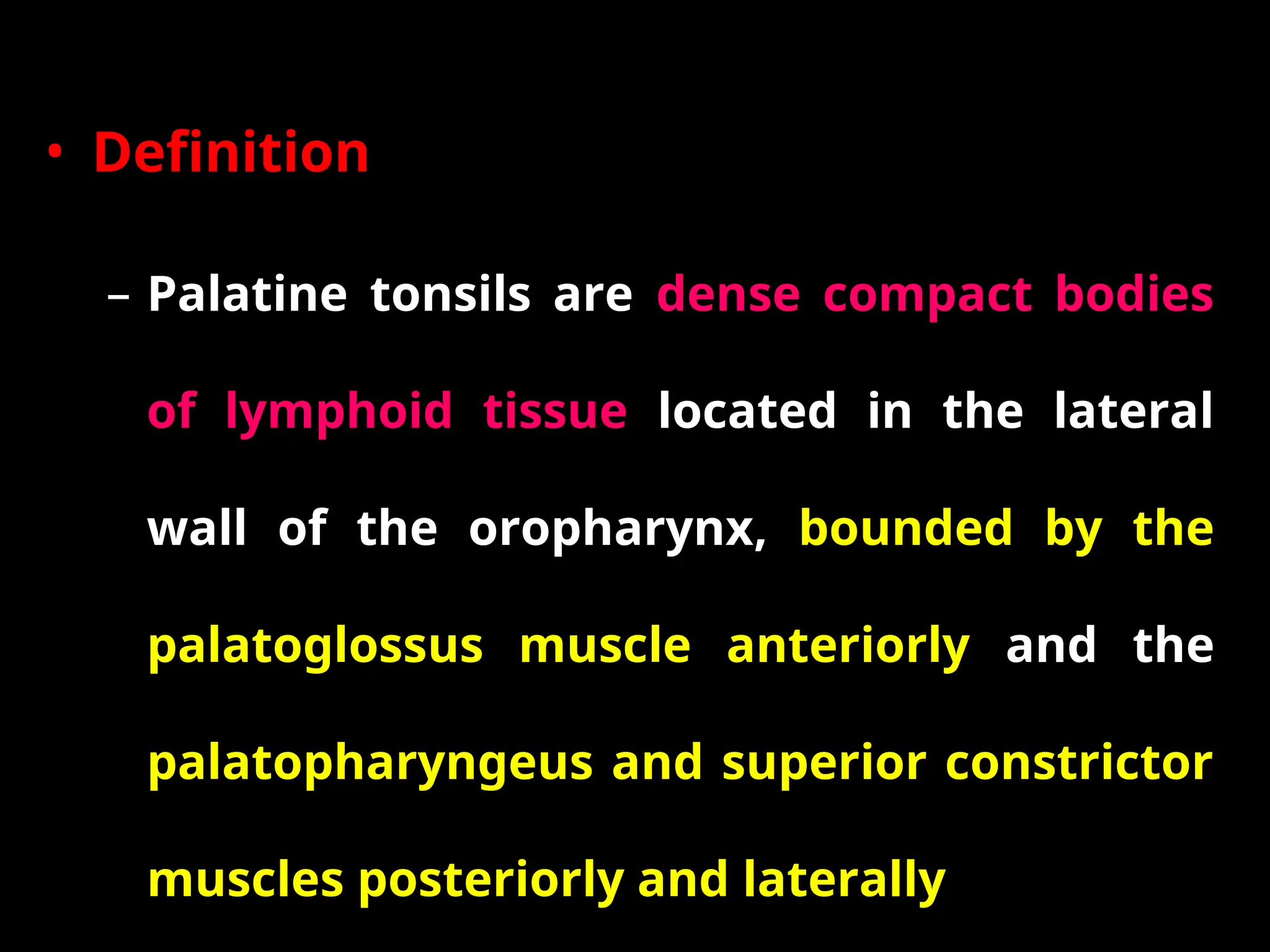 • Definition

– Palatine tonsils are dense compact bodies of lymphoid tissue located in the lateral wall of the oropharynx, bounded by the palatoglossus muscle anteriorly and the palatopharyngeus and superior constrictor muscles posteriorly and laterally